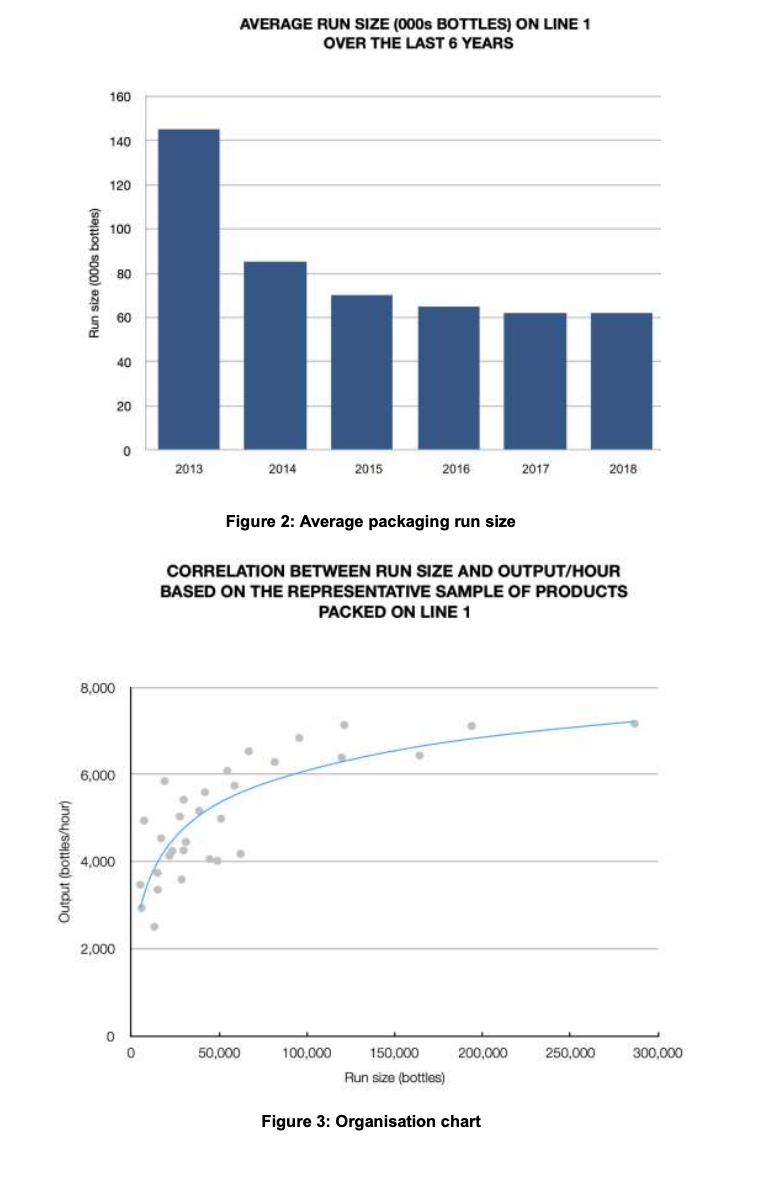 AVERAGE RUN SIZE (000s BOTTLES) ON LINE 1
OVER THE LAST 6 YEARS

Run size (000s bottles)

160
140
120
100
80
60
40
20
0

2013
2014
2015
2016
2017
2018

Figure 2: Average packaging run size

CORRELATION BETWEEN RUN SIZE AND OUTPUT/HOUR
BASED ON THE REPRESENTATIVE SAMPLE OF PRODUCTS
PACKED ON LINE 1

Output (bottles/hour)

8,000
6,000
4,000
2,000
0

0
50,000
100,000
150,000
200,000
250,000
300,000

Run size (bottles)

Figure 3: Organisation chart